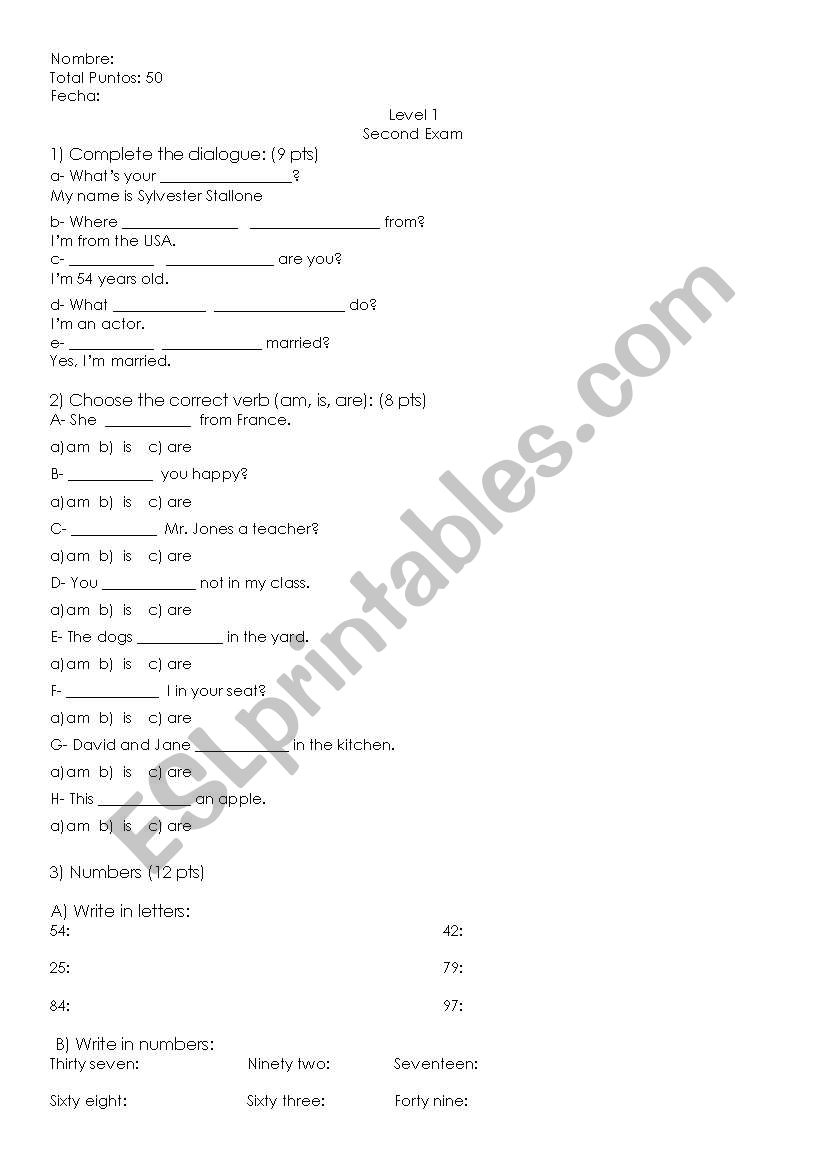 Nombre:
Total Puntos: 50
Fecha:

Level 1
Second Exam

1) Complete the dialogue: (9 pts)

a- What's your ____?
My name is Sylvester Stallone

b- Where ____ ____ from?
I'm from the USA.

c- ____ ____ are you?
I'm 54 years old.

d- What ____ ____ do?
I'm an actor.

e- ____ ____ married?
Yes, I'm married.

2) Choose the correct verb (am, is, are): (8 pts)

A- She ____ from France.
a)am b) is c) are

B- ____ you happy?
a)am b) is c) are

C- ____ Mr. Jones a teacher?
a)am b) is c) are

D- You ____ not in my class.
a)am b) is c) are

E- The dogs ____ in the yard.
a)am b) is c) are

F- ____ I in your seat?
a)am b) is c) are

G- David and Jane ____ in the kitchen.
a)am b) is c) are

H- This ____ an apple.
a)am b) is c) are

3) Numbers (12 pts)

A) Write in letters:
54:
42:
25:
79:
84:
97:

B) Write in numbers:
Thirty seven:
Ninety two:
Seventeen:
Sixty eight:
Sixty three:
Forty nine:

ESLprintables.com